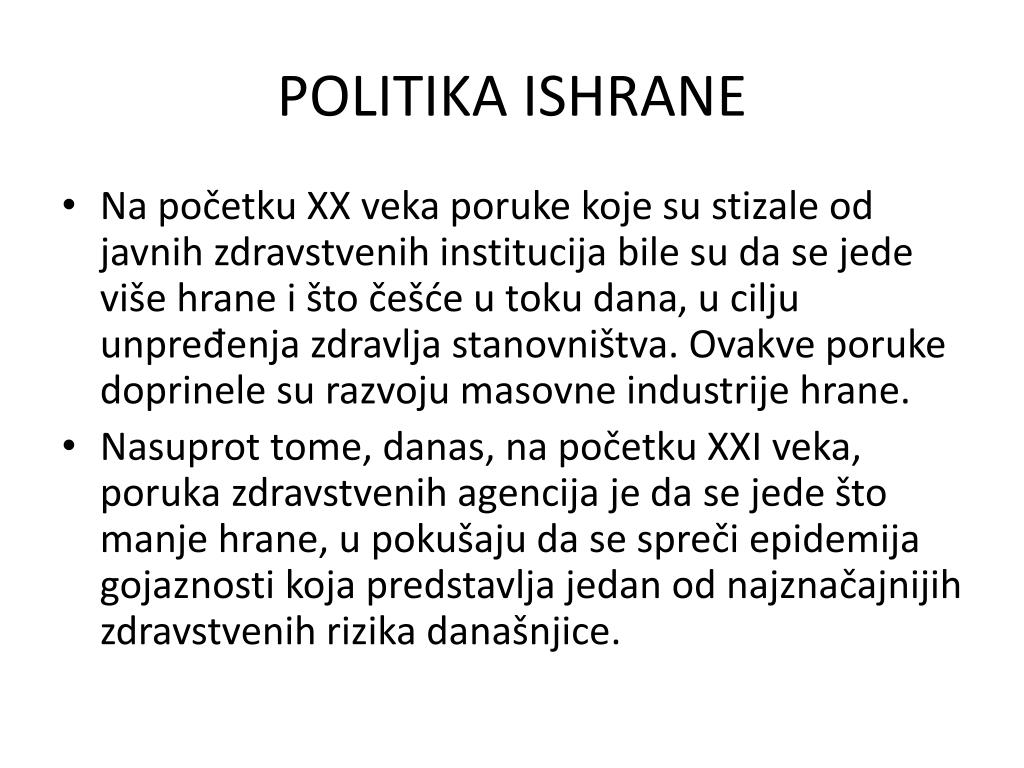 POLITIKA ISHRANE

• Na početku XX veka poruke koje su stizale od javnih zdravstvenih institucija bile su da se jede više hrane i što češće u toku dana, u cilju unpređenja zdravlja stanovništva. Ovakve poruke doprinele su razvoju masovne industrije hrane.
• Nasuprot tome, danas, na početku XXI veka, poruka zdravstvenih agencija je da se jede što manje hrane, u pokušaju da se spreči epidemija gojaznosti koja predstavlja jedan od najznačajnijih zdravstvenih rizika današnjice.